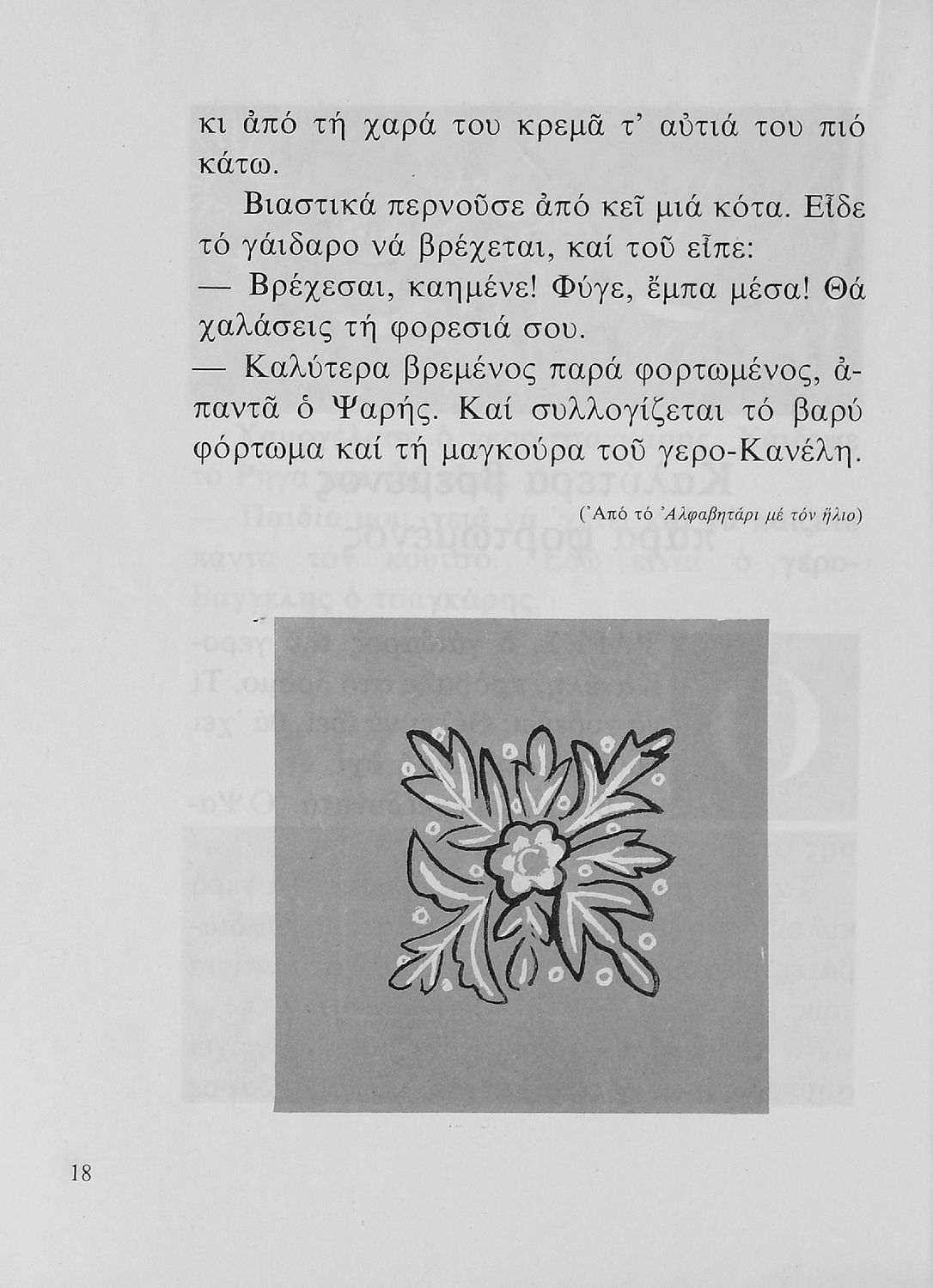 κι ἀπό τή χαρά του κρεμᾶ τ' αὐτιά του πιό κάτω.

Βιαστικά περνοῦσε ἀπό κεῖ μιά κότα. Εἶδε τό γάιδαρο νά βρέχεται, καί τοῦ εἶπε:

— Βρέχεσαι, καημένε! Φύγε, ἔμπα μέσα! Θά χαλάσεις τή φορεσιά σου.

— Καλύτερα βρεμένος παρά φορτωμένος, ἀπαντᾶ ὁ Ψαρής. Καί συλλογίζεται τό βαρύ φόρτωμα καί τή μαγκούρα τοῦ γερο-Κανέλη.

('Από τό 'Αλφαβητάρι μέ τόν ἥλιο)

18